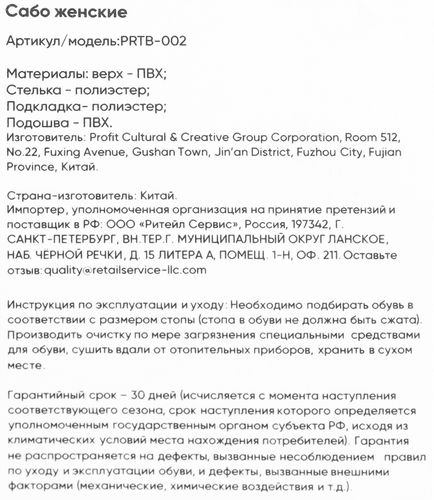 Сабо женские

Артикул/модель:PRTB-002

Материалы: верх - ПВХ;
Стелька - полиэстер;
Подкладка- полиэстер;
Подошва - ПВХ.
Изготовитель: Profit Cultural & Creative Group Corporation, Room 512, No.22, Fuxing Avenue, Gushan Town, Jin'an District, Fuzhou City, Fujian Province, Китай.

Страна-изготовитель: Китай.
Импортер, уполномоченная организация на принятие претензий и поставщик в РФ: ООО «Ритейл Сервис», Россия, 197342, Г. САНКТ-ПЕТЕРБУРГ, ВН.ТЕР.Г. МУНИЦИПАЛЬНЫЙ ОКРУГ ЛАНСКОЕ, НАБ. ЧЁРНОЙ РЕЧКИ, Д. 15 ЛИТЕРА А, ПОМЕЩ. 1-Н, ОФ. 211. Оставьте отзыв: quality@retailservice-llc.com

Инструкция по эксплуатации и уходу: Необходимо подбирать обувь в соответствии с размером стопы (стопа в обуви не должна быть сжата). Производить очистку по мере загрязнения специальными средствами для обуви, сушить вдали от отопительных приборов, хранить в сухом месте.

Гарантийный срок – 30 дней (исчисляется с момента наступления соответствующего сезона, срок наступления которого определяется уполномоченным государственным органом субъекта РФ, исходя из климатических условий места нахождения потребителей). Гарантия не распространяется на дефекты, вызванные несоблюдением правил по уходу и эксплуатации обуви, и дефекты, вызванные внешними факторами (механические, химические воздействия и т.д.).